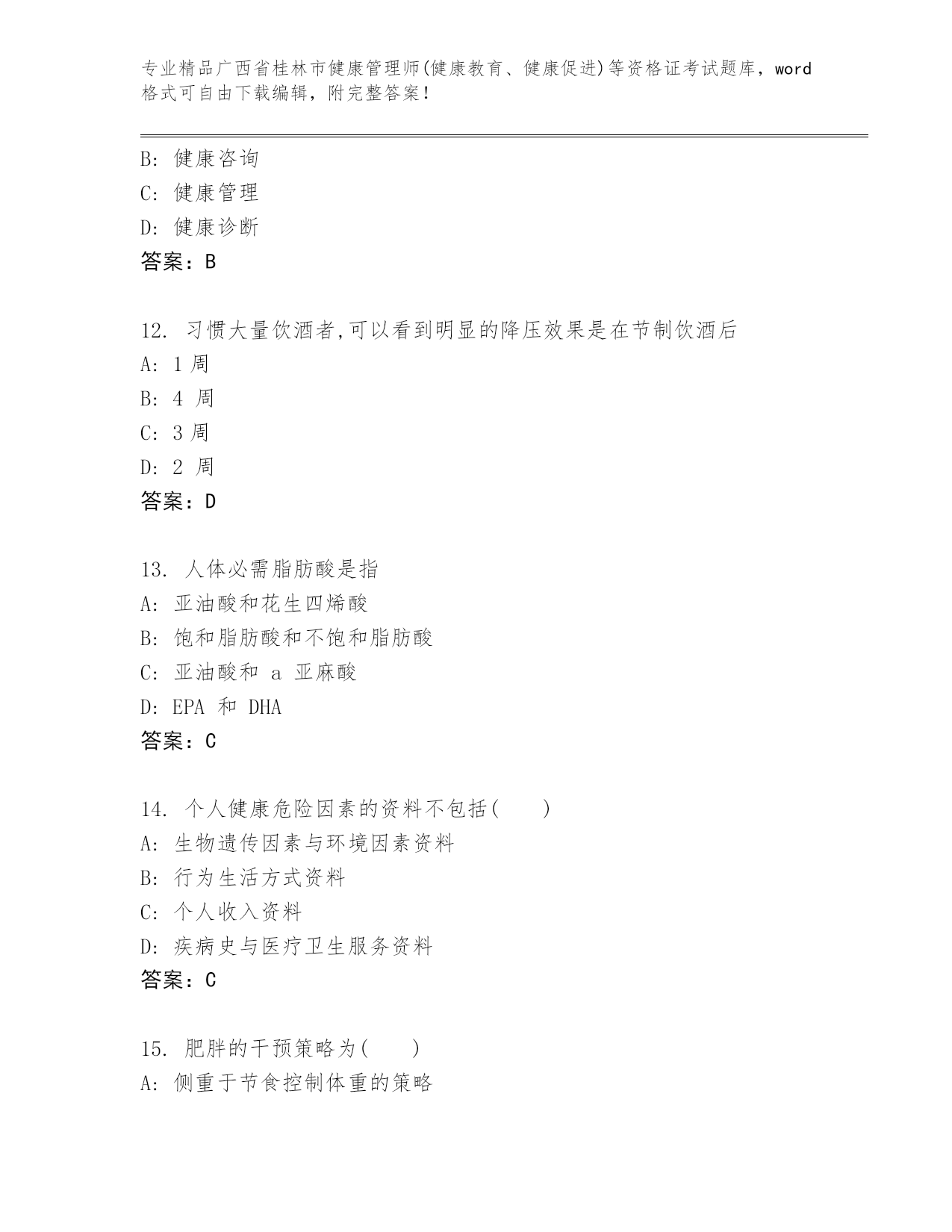 专业精品广西省桂林市健康管理师(健康教育、健康促进)等资格证考试题库，word格式可自由下载编辑，附完整答案！

B: 健康咨询
C: 健康管理
D: 健康诊断
答案：B

12. 习惯大量饮酒者,可以看到明显的降压效果是在节制饮酒后
A: 1 周
B: 4 周
C: 3 周
D: 2 周
答案：D

13. 人体必需脂肪酸是指
A: 亚油酸和花生四烯酸
B: 饱和脂肪酸和不饱和脂肪酸
C: 亚油酸和 a 亚麻酸
D: EPA 和 DHA
答案：C

14. 个人健康危险因素的资料不包括( )
A: 生物遗传因素与环境因素资料
B: 行为生活方式资料
C: 个人收入资料
D: 疾病史与医疗卫生服务资料
答案：C

15. 肥胖的干预策略为( )
A: 侧重于节食控制体重的策略